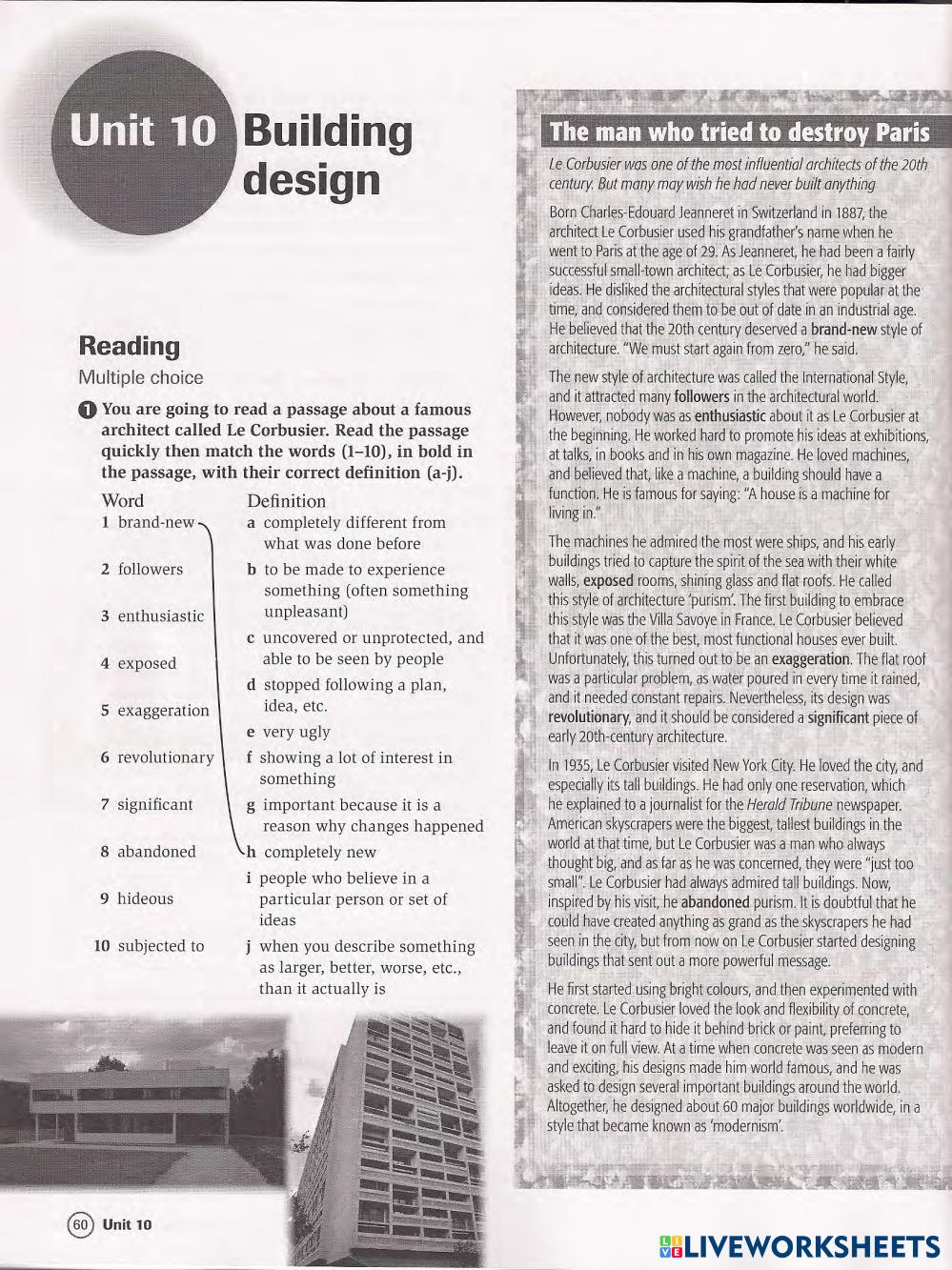 Unit 10 Building design

Reading

Multiple choice

1 You are going to read a passage about a famous architect called Le Corbusier. Read the passage quickly then match the words (1–10), in bold in the passage, with their correct definition (a-j).

Word
1 brand-new
2 followers
3 enthusiastic
4 exposed
5 exaggeration
6 revolutionary
7 significant
8 abandoned
9 hideous
10 subjected to

Definition
a completely different from what was done before
b to be made to experience something (often something unpleasant)
c uncovered or unprotected, and able to be seen by people
d stopped following a plan, idea, etc.
e very ugly
f showing a lot of interest in something
g important because it is a reason why changes happened
h completely new
i people who believe in a particular person or set of ideas
j when you describe something as larger, better, worse, etc., than it actually is

The man who tried to destroy Paris

Le Corbusier was one of the most influential architects of the 20th century. But many may wish he had never built anything

Born Charles-Edouard Jeanneret in Switzerland in 1887, the architect Le Corbusier used his grandfather's name when he went to Paris at the age of 29. As Jeanneret, he had been a fairly successful small-town architect; as Le Corbusier, he had bigger ideas. He disliked the architectural styles that were popular at the time, and considered them to be out of date in an industrial age. He believed that the 20th century deserved a brand-new style of architecture. "We must start again from zero," he said.

The new style of architecture was called the International Style, and it attracted many followers in the architectural world. However, nobody was as enthusiastic about it as Le Corbusier at the beginning. He worked hard to promote his ideas at exhibitions, at talks, in books and in his own magazine. He loved machines, and believed that, like a machine, a building should have a function. He is famous for saying: "A house is a machine for living in."

The machines he admired the most were ships, and his early buildings tried to capture the spirit of the sea with their white walls, exposed rooms, shining glass and flat roofs. He called this style of architecture 'purism'. The first building to embrace this style was the Villa Savoye in France. Le Corbusier believed that it was one of the best, most functional houses ever built. Unfortunately, this turned out to be an exaggeration. The flat roof was a particular problem, as water poured in every time it rained, and it needed constant repairs. Nevertheless, its design was revolutionary, and it should be considered a significant piece of early 20th-century architecture.

In 1935, Le Corbusier visited New York City. He loved the city, and especially its tall buildings. He had only one reservation, which he explained to a journalist for the Herald Tribune newspaper. American skyscrapers were the biggest, tallest buildings in the world at that time, but Le Corbusier was a man who always thought big, and as far as he was concerned, they were "just too small". Le Corbusier had always admired tall buildings. Now, inspired by his visit, he abandoned purism. It is doubtful that he could have created anything as grand as the skyscrapers he had seen in the city, but from now on Le Corbusier started designing buildings that sent out a more powerful message.

He first started using bright colours, and then experimented with concrete. Le Corbusier loved the look and flexibility of concrete, and found it hard to hide it behind brick or paint, preferring to leave it on full view. At a time when concrete was seen as modern and exciting, his designs made him world famous, and he was asked to design several important buildings around the world. Altogether, he designed about 60 major buildings worldwide, in a style that became known as 'modernism'.

60 Unit 10

LIVEWORKSHEETS